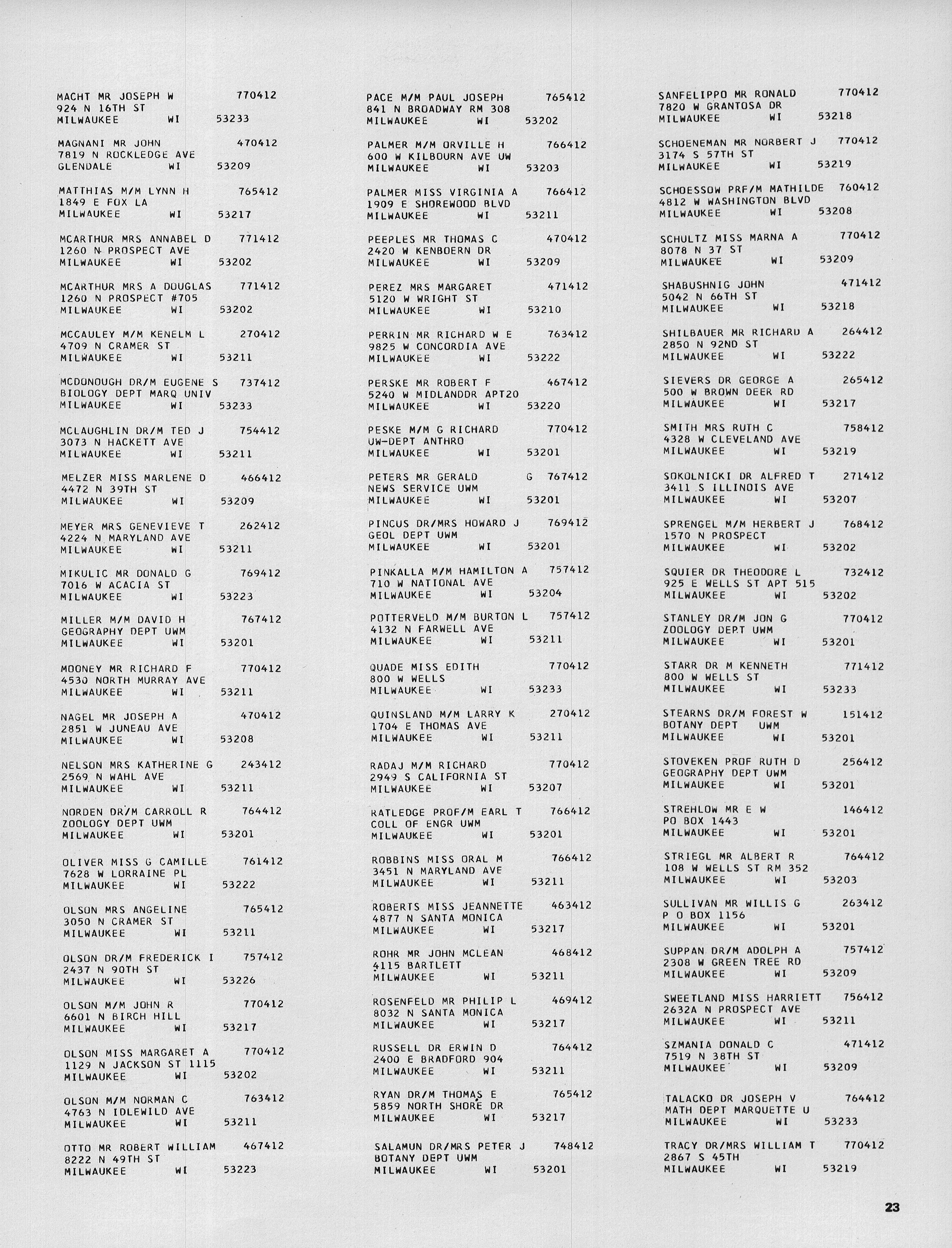 MACHT MR JOSEPH W 770412
924 N 16TH ST
MILWAUKEE WI 53233

MAGNANI MR JOHN 470412
7819 N ROCKLEDGE AVE
GLENDALE WI 53209

MATTHIAS M/M LYNN H 765412
1849 E FOX LA
MILWAUKEE WI 53217

MCARTHUR MRS ANNABEL D 771412
1260 N PROSPECT AVE
MILWAUKEE WI 53202

MCARTHUR MRS A DOUGLAS 771412
1260 N PROSPECT #705
MILWAUKEE WI 53202

MCCAULEY M/M KENELM L 270412
4709 N CRAMER ST
MILWAUKEE WI 53211

MCDONOUGH DR/M EUGENE S 737412
BIOLOGY DEPT MARQ UNIV
MILWAUKEE WI 53233

MCLAUGHLIN DR/M TED J 754412
3073 N HACKETT AVE
MILWAUKEE WI 53211

MELZER MISS MARLENE D 466412
4472 N 39TH ST
MILWAUKEE WI 53209

MEYER MRS GENEVIEVE T 262412
4224 N MARYLAND AVE
MILWAUKEE WI 53211

MIKULIC MR DONALD G 769412
7016 W ACACIA ST
MILWAUKEE WI 53223

MILLER M/M DAVID H 767412
GEOGRAPHY DEPT UWM
MILWAUKEE WI 53201

MOONEY MR RICHARD F 770412
4530 NORTH MURRAY AVE
MILWAUKEE WI 53211

NAGEL MR JOSEPH A 470412
2851 W JUNEAU AVE
MILWAUKEE WI 53208

NELSON MRS KATHERINE G 243412
2569 N WAHL AVE
MILWAUKEE WI 53211

NORDEN DR/M CARROLL R 764412
ZOOLOGY DEPT UWM
MILWAUKEE WI 53201

OLIVER MISS G CAMILLE 761412
7628 W LORRAINE PL
MILWAUKEE WI 53222

OLSON MRS ANGELINE 765412
3050 N CRAMER ST
MILWAUKEE WI 53211

OLSON DR/M FREDERICK I 757412
2437 N 90TH ST
MILWAUKEE WI 53226

OLSON M/M JOHN R 770412
6601 N BIRCH HILL
MILWAUKEE WI 53217

OLSON MISS MARGARET A 770412
1129 N JACKSON ST 1115
MILWAUKEE WI 53202

OLSON M/M NORMAN C 763412
4763 N IDLEWILD AVE
MILWAUKEE WI 53211

OTTO MR ROBERT WILLIAM 467412
8222 N 49TH ST
MILWAUKEE WI 53223

PACE M/M PAUL JOSEPH 765412
841 N BROADWAY RM 308
MILWAUKEE WI 53202

PALMER M/M ORVILLE H 766412
600 W KILBOURN AVE UW
MILWAUKEE WI 53203

PALMER MISS VIRGINIA A 766412
1909 E SHOREWOOD BLVD
MILWAUKEE WI 53211

PEEPLES MR THOMAS C 470412
2420 W KENBOERN DR
MILWAUKEE WI 53209

PEREZ MRS MARGARET 471412
5120 W WRIGHT ST
MILWAUKEE WI 53210

PERRIN MR RICHARD W E 763412
9825 W CONCORDIA AVE
MILWAUKEE WI 53222

PERSKE MR ROBERT F 467412
5240 W MIDLANDDR APT20
MILWAUKEE WI 53220

PESKE M/M G RICHARD 770412
UW-DEPT ANTHRO
MILWAUKEE WI 53201

PETERS MR GERALD G 767412
NEWS SERVICE UWM
MILWAUKEE WI 53201

PINCUS DR/MRS HOWARD J 769412
GEOL DEPT UWM
MILWAUKEE WI 53201

PINKALLA M/M HAMILTON A 757412
710 W NATIONAL AVE
MILWAUKEE WI 53204

POTTERVELD M/M BURTON L 757412
4132 N FARWELL AVE
MILWAUKEE WI 53211

QUADE MISS EDITH 770412
800 W WELLS
MILWAUKEE WI 53233

QUINSLAND M/M LARRY K 270412
1704 E THOMAS AVE
MILWAUKEE WI 53211

RADAJ M/M RICHARD 770412
2949 S CALIFORNIA ST
MILWAUKEE WI 53207

RATLEDGE PROF/M EARL T 766412
COLL OF ENGR UWM
MILWAUKEE WI 53201

ROBBINS MISS ORAL M 766412
3451 N MARYLAND AVE
MILWAUKEE WI 53211

ROBERTS MISS JEANNETTE 463412
4877 N SANTA MONICA
MILWAUKEE WI 53217

ROHR MR JOHN MCLEAN 468412
4115 BARTLETT
MILWAUKEE WI 53211

ROSENFELD MR PHILIP L 469412
8032 N SANTA MONICA
MILWAUKEE WI 53217

RUSSELL DR ERWIN D 764412
2400 E BRADFORD 904
MILWAUKEE WI 53211

RYAN DR/M THOMAS E 765412
5859 NORTH SHORE DR
MILWAUKEE WI 53217

SALAMUN DR/MRS PETER J 748412
BOTANY DEPT UWM
MILWAUKEE WI 53201

SANFELIPPO MR RONALD 770412
7820 W GRANTOSA DR
MILWAUKEE WI 53218

SCHOENEMAN MR NORBERT J 770412
3174 S 57TH ST
MILWAUKEE WI 53219

SCHOESSOW PRF/M MATHILDE 760412
4812 W WASHINGTON BLVD
MILWAUKEE WI 53208

SCHULTZ MISS MARNA A 770412
8078 N 37 ST
MILWAUKEE WI 53209

SHABUSHNIG JOHN 471412
5042 N 66TH ST
MILWAUKEE WI 53218

SHILBAUER MR RICHARD A 264412
2850 N 92ND ST
MILWAUKEE WI 53222

SIEVERS DR GEORGE A 265412
500 W BROWN DEER RD
MILWAUKEE WI 53217

SMITH MRS RUTH C 758412
4328 W CLEVELAND AVE
MILWAUKEE WI 53219

SOKOLNICKI DR ALFRED T 271412
3411 S ILLINOIS AVE
MILWAUKEE WI 53207

SPRENGEL M/M HERBERT J 768412
1570 N PROSPECT
MILWAUKEE WI 53202

SQUIER DR THEODORE L 732412
925 E WELLS ST APT 515
MILWAUKEE WI 53202

STANLEY DR/M JON G 770412
ZOOLOGY DEPT UWM
MILWAUKEE WI 53201

STARR DR M KENNETH 771412
800 W WELLS ST
MILWAUKEE WI 53233

STEARNS DR/M FOREST W 151412
BOTANY DEPT UWM
MILWAUKEE WI 53201

STOVEKEN PROF RUTH D 256412
GEOGRAPHY DEPT UWM
MILWAUKEE WI 53201

STREHLOW MR E W 146412
PO BOX 1443
MILWAUKEE WI 53201

STRIEGL MR ALBERT R 764412
108 W WELLS ST RM 352
MILWAUKEE WI 53203

SULLIVAN MR WILLIS G 263412
P O BOX 1156
MILWAUKEE WI 53201

SUPPAN DR/M ADOLPH A 757412
2308 W GREEN TREE RD
MILWAUKEE WI 53209

SWEETLAND MISS HARRIETT 756412
2632A N PROSPECT AVE
MILWAUKEE WI 53211

SZMANIA DONALD C 471412
7519 N 38TH ST
MILWAUKEE WI 53209

TALACKO DR JOSEPH V 764412
MATH DEPT MARQUETTE U
MILWAUKEE WI 53233

TRACY DR/MRS WILLIAM T 770412
2867 S 45TH
MILWAUKEE WI 53219

23